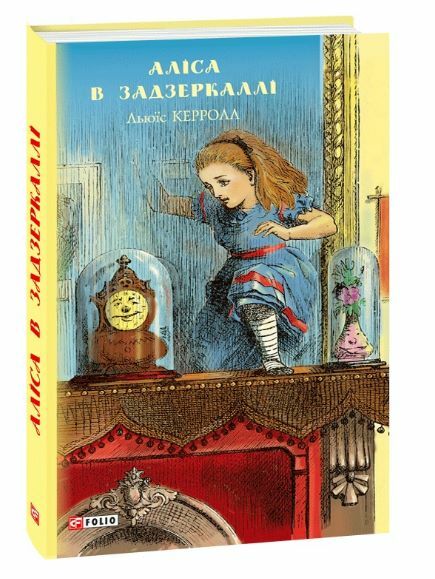 АЛІСА
В ЗАДЗЕРКАЛЛІ
Льюїс КЕРРОЛЛ

АЛІСА В ЗАДЗЕРКАЛЛІ

FOLIO